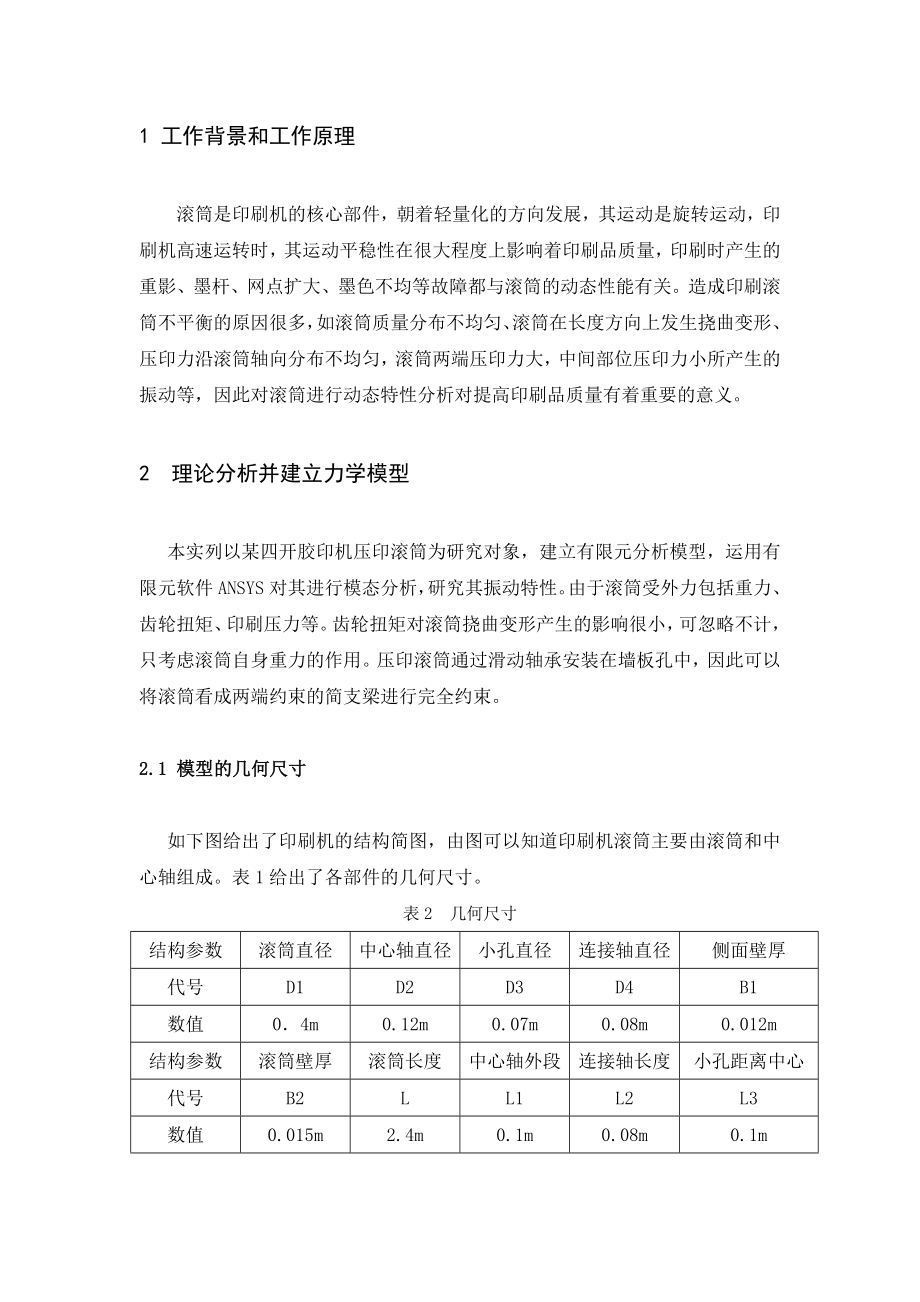 1 工作背景和工作原理

滚筒是印刷机的核心部件，朝着轻量化的方向发展，其运动是旋转运动，印刷机高速运转时，其运动平稳性在很大程度上影响着印刷品质量，印刷时产生的重影、墨杆、网点扩大、墨色不均等故障都与滚筒的动态性能有关。造成印刷滚筒不平衡的原因很多，如滚筒质量分布不均匀、滚筒在长度方向上发生挠曲变形、压印力沿滚筒轴向分布不均匀，滚筒两端压印力大，中间部位压印力小所产生的振动等，因此对滚筒进行动态特性分析对提高印刷品质量有着重要的意义。

2 理论分析并建立力学模型

本实列以某四开胶印机压印滚筒为研究对象，建立有限元分析模型，运用有限元软件 ANSYS 对其进行模态分析，研究其振动特性。由于滚筒受外力包括重力、齿轮扭矩、印刷压力等。齿轮扭矩对滚筒挠曲变形产生的影响很小，可忽略不计，只考虑滚筒自身重力的作用。压印滚筒通过滑动轴承安装在墙板孔中，因此可以将滚筒看成两端约束的简支梁进行完全约束。

2.1 模型的几何尺寸

如下图给出了印刷机的结构简图，由图可以知道印刷机滚筒主要由滚筒和中心轴组成。表 1 给出了各部件的几何尺寸。

表 2 几何尺寸

| 结构参数 | 滚筒直径 | 中心轴直径 | 小孔直径 | 连接轴直径 | 侧面壁厚 |
|---|---|---|---|---|---|
| 代号 | D1 | D2 | D3 | D4 | B1 |
| 数值 | 0．4m | 0.12m | 0.07m | 0.08m | 0.012m |
| 结构参数 | 滚筒壁厚 | 滚筒长度 | 中心轴外段 | 连接轴长度 | 小孔距离中心 |
| 代号 | B2 | L | L1 | L2 | L3 |
| 数值 | 0.015m | 2.4m | 0.1m | 0.08m | 0.1m |